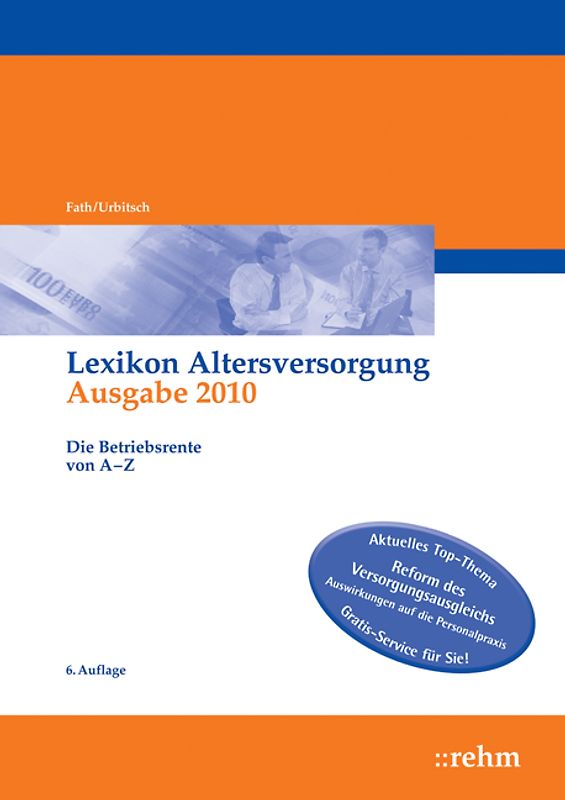 Fath/Urbitsch

100 EURO

Lexikon Altersversorgung
Ausgabe 2010

Die Betriebsrente
von A–Z

Aktuelles Top-Thema
Reform des Versorgungsausgleichs
Auswirkungen auf die Personalpraxis
Gratis-Service für Sie!

6. Auflage

::rehm